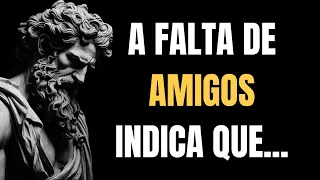 A FALTA DE
AMIGOS
INDICA QUE...